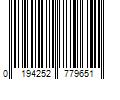 0 194252 779651